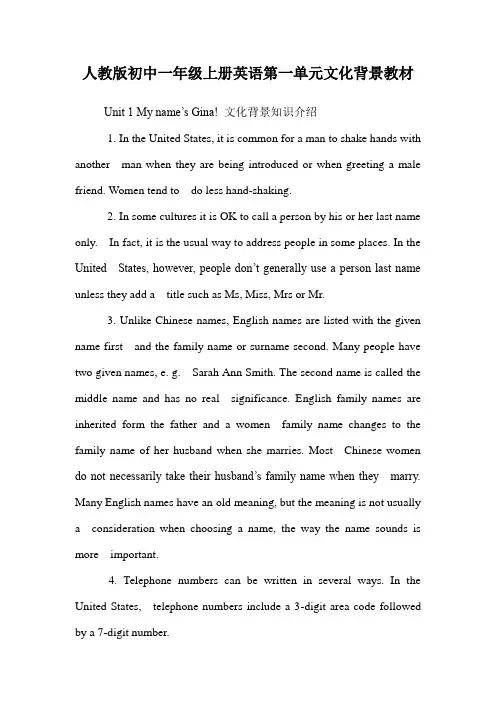 人教版初中一年级上册英语第一单元文化背景教材

Unit 1 My name's Gina! 文化背景知识介绍

1. In the United States, it is common for a man to shake hands with another man when they are being introduced or when greeting a male friend. Women tend to do less hand-shaking.

2. In some cultures it is OK to call a person by his or her last name only. In fact, it is the usual way to address people in some places. In the United States, however, people don't generally use a person last name unless they add a title such as Ms, Miss, Mrs or Mr.

3. Unlike Chinese names, English names are listed with the given name first and the family name or surname second. Many people have two given names, e. g. Sarah Ann Smith. The second name is called the middle name and has no real significance. English family names are inherited form the father and a women family name changes to the family name of her husband when she marries. Most Chinese women do not necessarily take their husband's family name when they marry. Many English names have an old meaning, but the meaning is not usually a consideration when choosing a name, the way the name sounds is more important.

4. Telephone numbers can be written in several ways. In the United States, telephone numbers include a 3-digit area code followed by a 7-digit number.